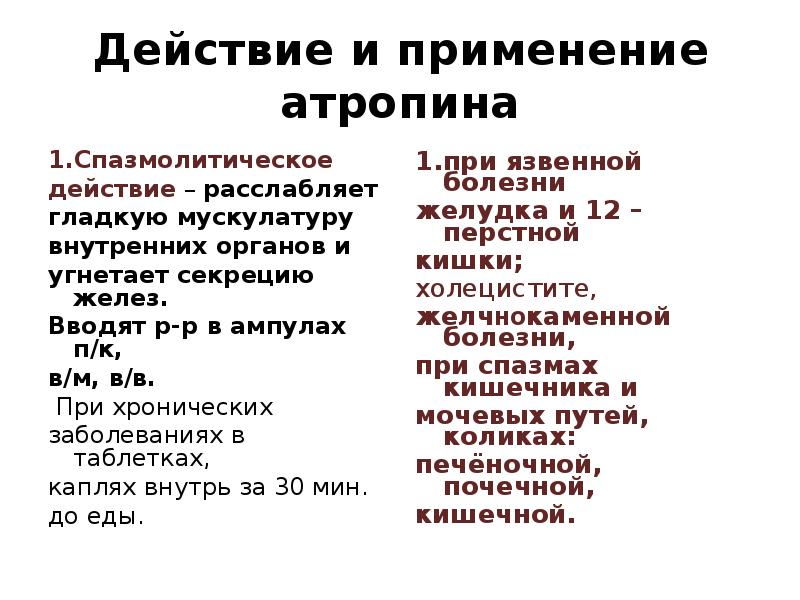 Действие и применение атропина

1.Спазмолитическое действие – расслабляет гладкую мускулатуру внутренних органов и угнетает секрецию желез.
Вводят р-р в ампулах п/к,
в/м, в/в.
При хронических заболеваниях в таблетках,
каплях внутрь за 30 мин. до еды.

1.при язвенной болезни
желудка и 12 – перстной
кишки;
холецистите,
желчнокаменной болезни,
при спазмах кишечника и
мочевых путей, коликах:
печёночной, почечной,
кишечной.